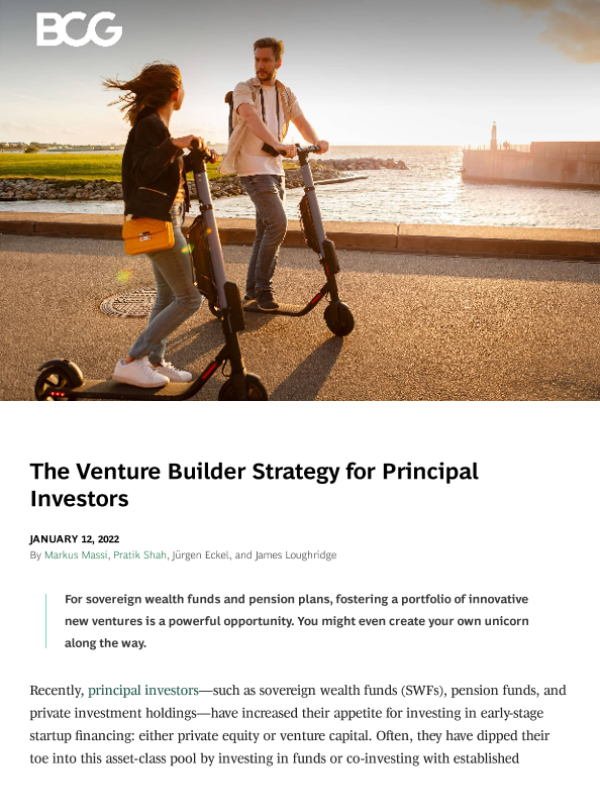 BCG

The Venture Builder Strategy for Principal Investors

JANUARY 12, 2022
By Markus Massi, Pratik Shah, Jürgen Eckel, and James Loughridge

For sovereign wealth funds and pension plans, fostering a portfolio of innovative new ventures is a powerful opportunity. You might even create your own unicorn along the way.

Recently, principal investors—such as sovereign wealth funds (SWFs), pension funds, and private investment holdings—have increased their appetite for investing in early-stage startup financing: either private equity or venture capital. Often, they have dipped their toe into this asset-class pool by investing in funds or co-investing with established